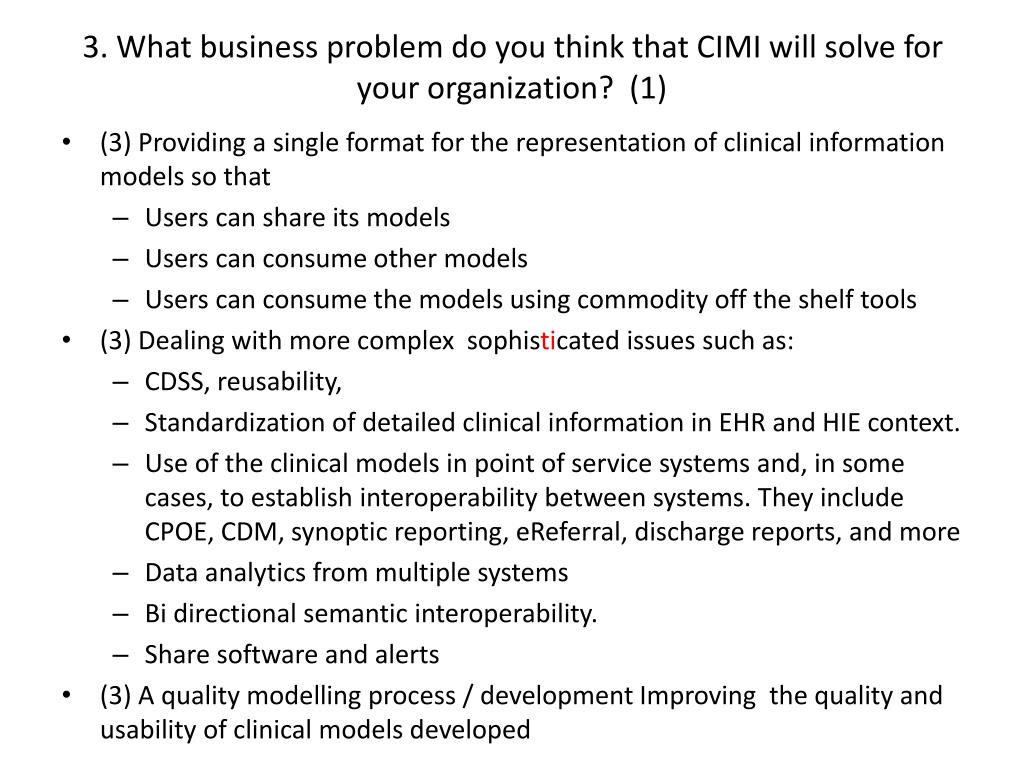 3. What business problem do you think that CIMI will solve for your organization? (1)

• (3) Providing a single format for the representation of clinical information models so that
– Users can share its models
– Users can consume other models
– Users can consume the models using commodity off the shelf tools
• (3) Dealing with more complex sophisticated issues such as:
– CDSS, reusability,
– Standardization of detailed clinical information in EHR and HIE context.
– Use of the clinical models in point of service systems and, in some cases, to establish interoperability between systems. They include CPOE, CDM, synoptic reporting, eReferral, discharge reports, and more
– Data analytics from multiple systems
– Bi directional semantic interoperability.
– Share software and alerts
• (3) A quality modelling process / development Improving the quality and usability of clinical models developed